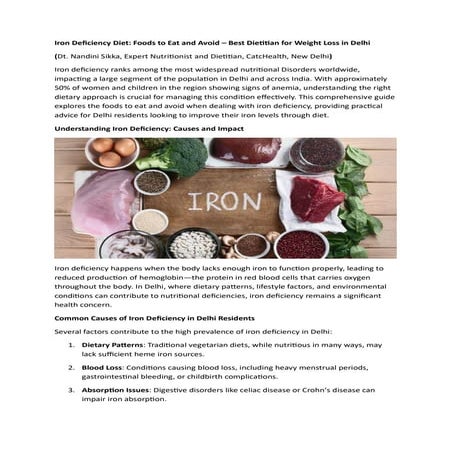 Iron Deficiency Diet: Foods to Eat and Avoid – Best Dietitian for Weight Loss in Delhi

(Dt. Nandini Sikka, Expert Nutritionist and Dietitian, CatcHealth, New Delhi)

Iron deficiency ranks among the most widespread nutritional Disorders worldwide, impacting a large segment of the population in Delhi and across India. With approximately 50% of women and children in the region showing signs of anemia, understanding the right dietary approach is crucial for managing this condition effectively. This comprehensive guide explores the foods to eat and avoid when dealing with iron deficiency, providing practical advice for Delhi residents looking to improve their iron levels through diet.

Understanding Iron Deficiency: Causes and Impact

IRON

Iron deficiency happens when the body lacks enough iron to function properly, leading to reduced production of hemoglobin—the protein in red blood cells that carries oxygen throughout the body. In Delhi, where dietary patterns, lifestyle factors, and environmental conditions can contribute to nutritional deficiencies, iron deficiency remains a significant health concern.

Common Causes of Iron Deficiency in Delhi Residents

Several factors contribute to the high prevalence of iron deficiency in Delhi:

1. Dietary Patterns: Traditional vegetarian diets, while nutritious in many ways, may lack sufficient heme iron sources.

2. Blood Loss: Conditions causing blood loss, including heavy menstrual periods, gastrointestinal bleeding, or childbirth complications.

3. Absorption Issues: Digestive disorders like celiac disease or Crohn's disease can impair iron absorption.